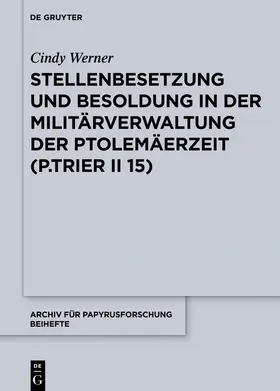 DE GRUYTER

Cindy Werner

STELLENBESETZUNG UND BESOLDUNG IN DER MILITÄRVERWALTUNG DER PTOLEMÄERZEIT (P.TRIER II 15)

ARCHIV FÜR PAPYRUSFORSCHUNG BEIHEFTE

DE G